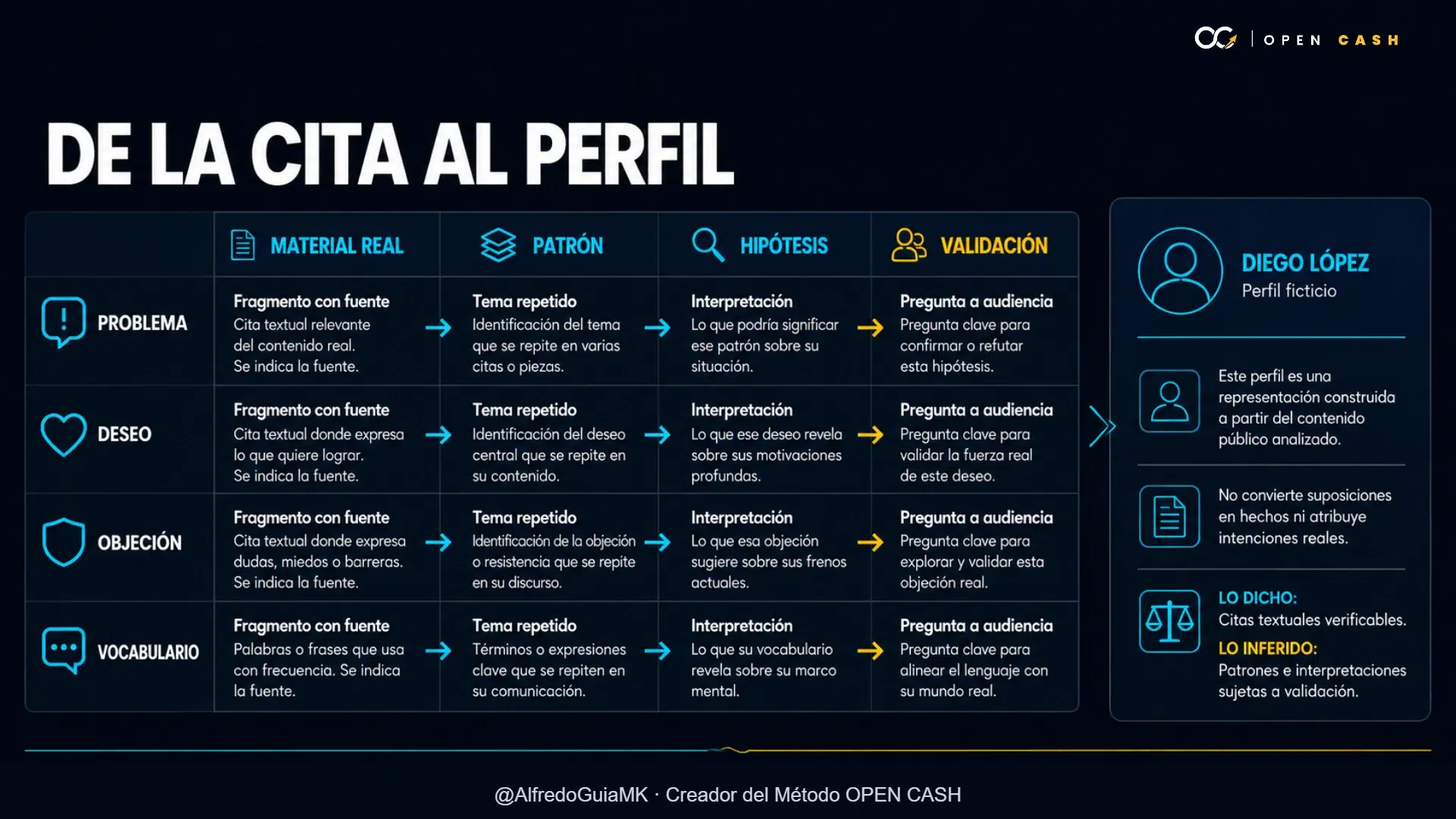 OPEN CASH

DE LA CITA AL PERFIL

| | MATERIAL REAL | PATRÓN | HIPÓTESIS | VALIDACIÓN |
|---|---|---|---|---|
| PROBLEMA | Fragmento con fuente Cita textual relevante del contenido real. Se indica la fuente. | Tema repetido Identificación del tema que se repite en varias citas o piezas. | Interpretación Lo que podría significar ese patrón sobre su situación. | Pregunta a audiencia Pregunta clave para confirmar o refutar esta hipótesis. |
| DESEO | Fragmento con fuente Cita textual donde expresa lo que quiere lograr. Se indica la fuente. | Tema repetido Identificación del deseo central que se repite en su contenido. | Interpretación Lo que ese deseo revela sobre sus motivaciones profundas. | Pregunta a audiencia Pregunta clave para validar la fuerza real de este deseo. |
| OBJECIÓN | Fragmento con fuente Cita textual donde expresa dudas, miedos o barreras. Se indica la fuente. | Tema repetido Identificación de la objeción o resistencia que se repite en su discurso. | Interpretación Lo que esa objeción sugiere sobre sus frenos actuales. | Pregunta a audiencia Pregunta clave para explorar y validar esta objeción real. |
| VOCABULARIO | Fragmento con fuente Palabras o frases que usa con frecuencia. Se indica la fuente. | Tema repetido Términos o expresiones clave que se repiten en su comunicación. | Interpretación Lo que su vocabulario revela sobre su marco mental. | Pregunta a audiencia Pregunta clave para alinear el lenguaje con su mundo real. |

DIEGO LÓPEZ
Perfil ficticio

Este perfil es una representación construida a partir del contenido público analizado.

No convierte suposiciones en hechos ni atribuye intenciones reales.

LO DICHO:
Citas textuales verificables.
LO INFERIDO:
Patrones e interpretaciones sujetas a validación.

@AlfredoGuiaMK · Creador del Método OPEN CASH